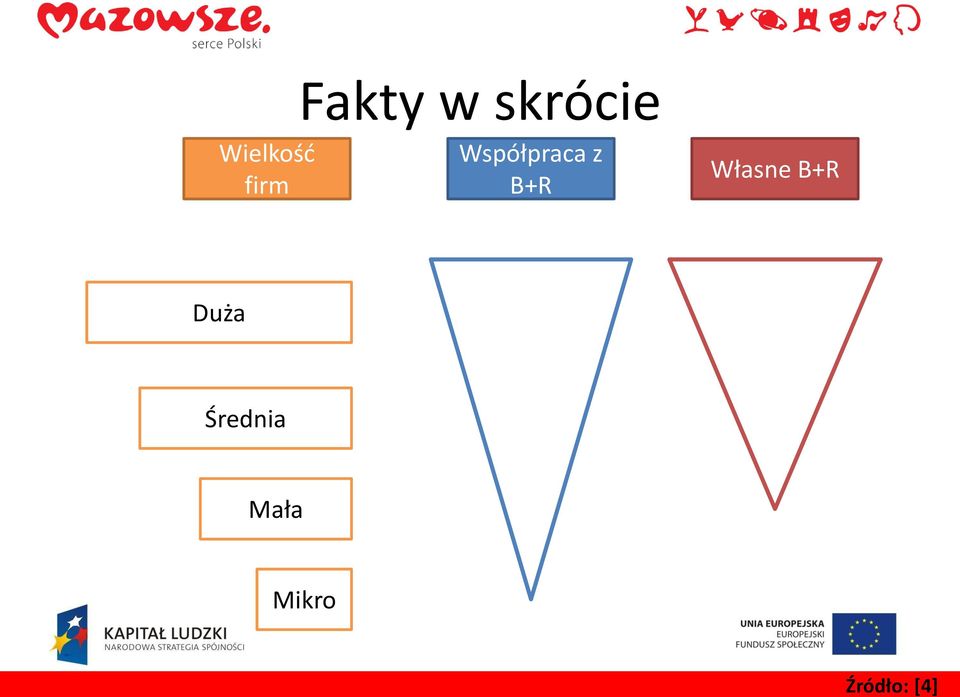 Mazowsze.
serce Polski

Fakty w skrócie

Wielkość firm

Współpraca z B+R

Własne B+R

Duża

Średnia

Mała

Mikro

KAPITAŁ LUDZKI
NARODOWA STRATEGIA SPÓJNOŚCI

UNIA EUROPEJSKA
EUROPEJSKI
FUNDUSZ SPOŁECZNY

Źródło: [4]